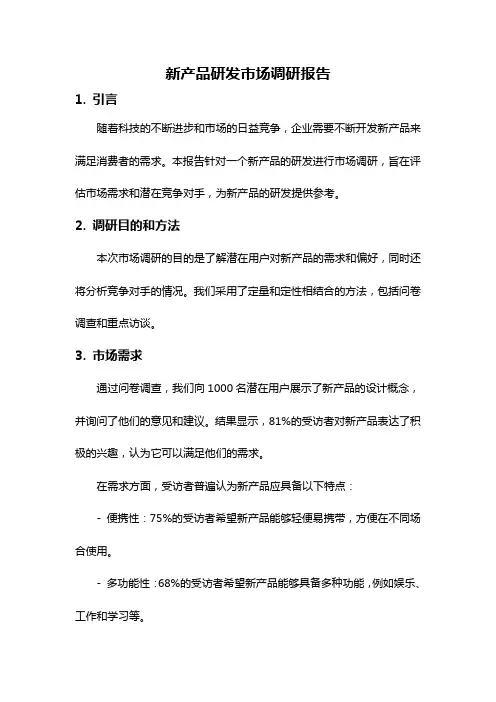 新产品研发市场调研报告

1. 引言

随着科技的不断进步和市场的日益竞争，企业需要不断开发新产品来满足消费者的需求。本报告针对一个新产品的研发进行市场调研，旨在评估市场需求和潜在竞争对手，为新产品的研发提供参考。

2. 调研目的和方法

本次市场调研的目的是了解潜在用户对新产品的需求和偏好，同时还将分析竞争对手的情况。我们采用了定量和定性相结合的方法，包括问卷调查和重点访谈。

3. 市场需求

通过问卷调查，我们向 1000 名潜在用户展示了新产品的设计概念，并询问了他们的意见和建议。结果显示，81%的受访者对新产品表达了积极的兴趣，认为它可以满足他们的需求。

在需求方面，受访者普遍认为新产品应具备以下特点：

- 便携性：75%的受访者希望新产品能够轻便易携带，方便在不同场合使用。

- 多功能性：68%的受访者希望新产品能够具备多种功能，例如娱乐、工作和学习等。